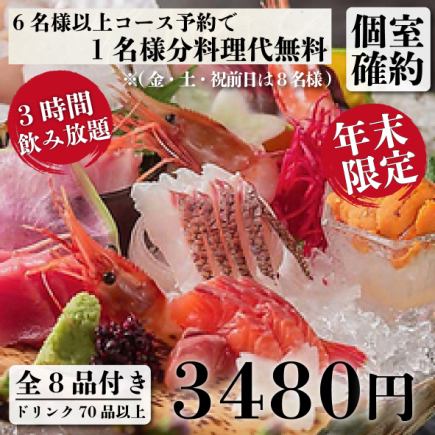 6名様以上コース予約で
1名様分料理代無料
※(金・土・祝前日は8名様)

個室確約

3時間飲み放題

年末限定

全8品付き
ドリンク70品以上

3480円